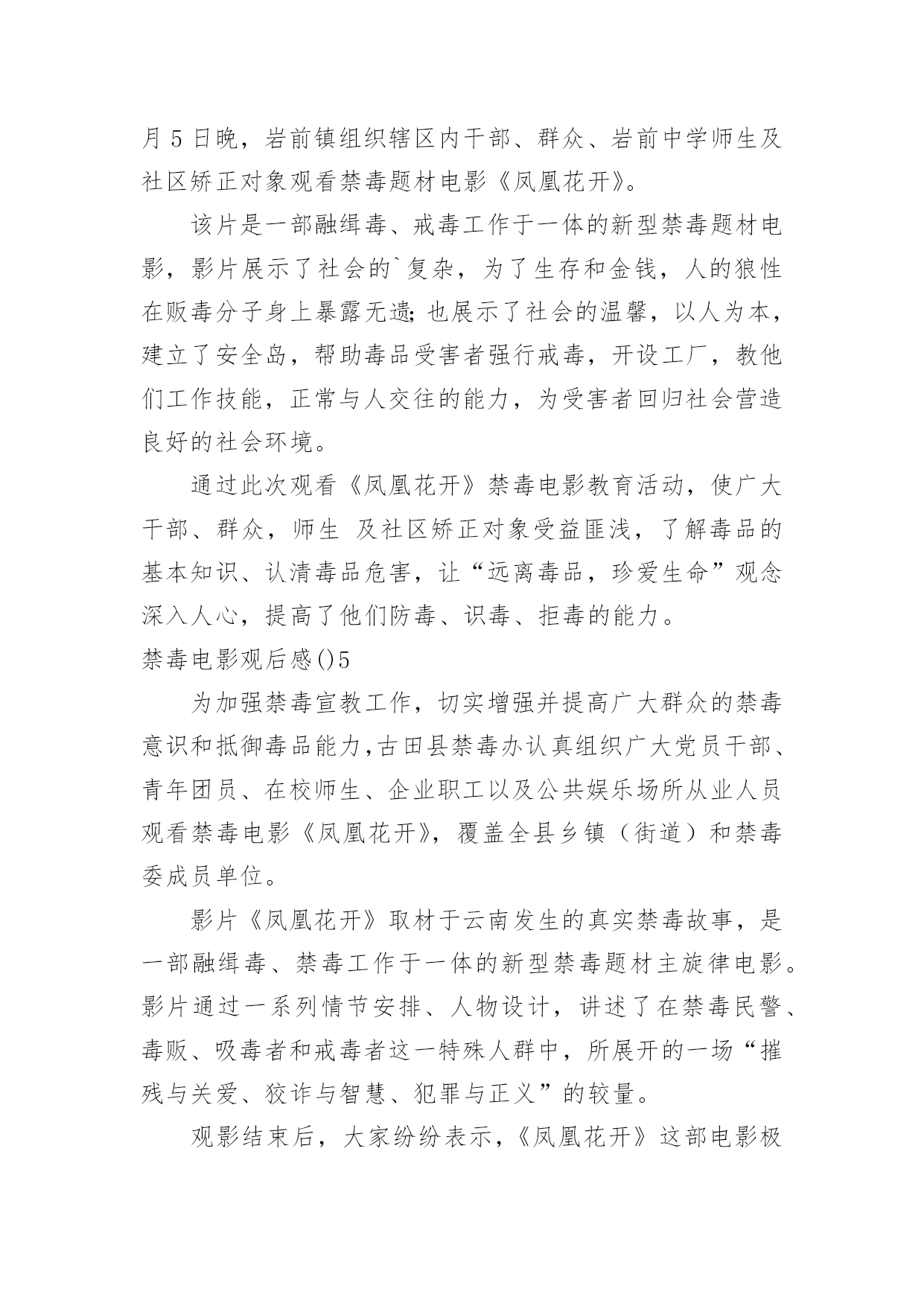 月 5 日晚，岩前镇组织辖区内干部、群众、岩前中学师生及社区矫正对象观看禁毒题材电影《凤凰花开》。

该片是一部融缉毒、戒毒工作于一体的新型禁毒题材电影，影片展示了社会的`复杂，为了生存和金钱，人的狼性在贩毒分子身上暴露无遗；也展示了社会的温馨，以人为本，建立了安全岛，帮助毒品受害者强行戒毒，开设工厂，教他们工作技能，正常与人交往的能力，为受害者回归社会营造良好的社会环境。

通过此次观看《凤凰花开》禁毒电影教育活动，使广大干部、群众，师生 及社区矫正对象受益匪浅，了解毒品的基本知识、认清毒品危害，让“远离毒品，珍爱生命”观念深入人心，提高了他们防毒、识毒、拒毒的能力。

禁毒电影观后感()5

为加强禁毒宣教工作，切实增强并提高广大群众的禁毒意识和抵御毒品能力,古田县禁毒办认真组织广大党员干部、青年团员、在校师生、企业职工以及公共娱乐场所从业人员观看禁毒电影《凤凰花开》，覆盖全县乡镇（街道）和禁毒委成员单位。

影片《凤凰花开》取材于云南发生的真实禁毒故事，是一部融缉毒、禁毒工作于一体的新型禁毒题材主旋律电影。影片通过一系列情节安排、人物设计，讲述了在禁毒民警、毒贩、吸毒者和戒毒者这一特殊人群中，所展开的一场“摧残与关爱、狡诈与智慧、犯罪与正义”的较量。

观影结束后，大家纷纷表示，《凤凰花开》这部电影极